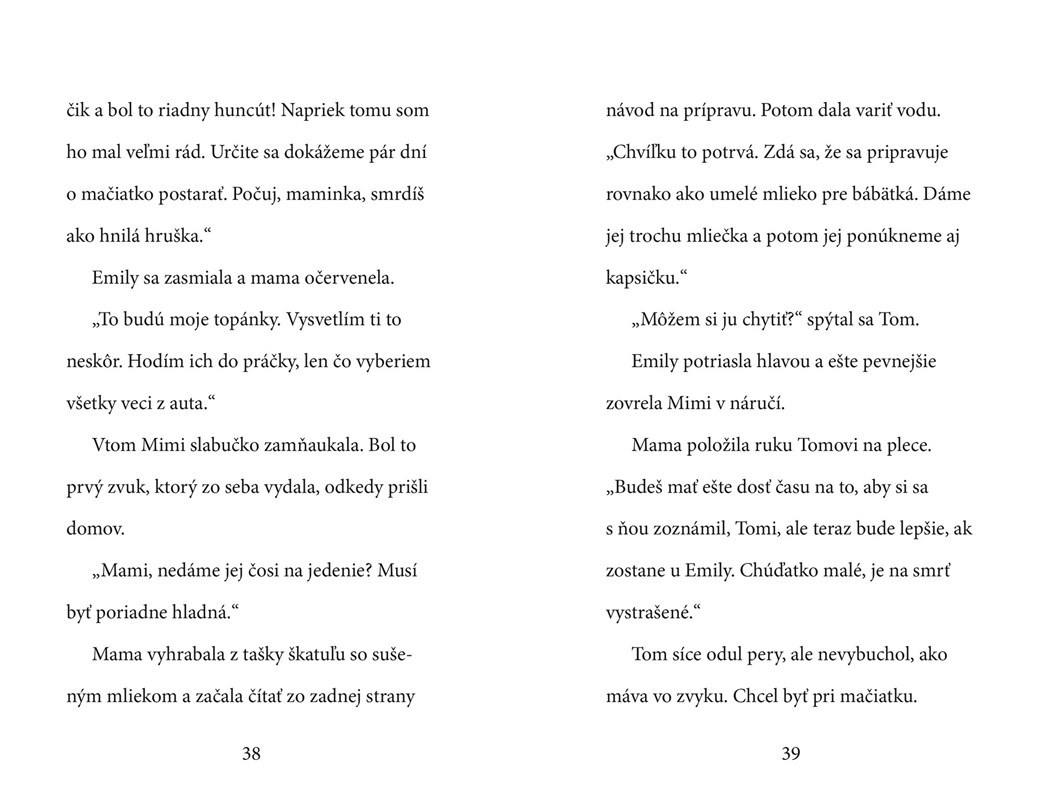 čik a bol to riadny huncút! Napriek tomu som ho mal veľmi rád. Určite sa dokážeme pár dní o mačiatko postarať. Počuj, maminka, smrdíš ako hnilá hruška.“

Emily sa zasmiala a mama očervenela.

„To budú moje topánky. Vysvetlím ti to neskôr. Hodím ich do práčky, len čo vyberiem všetky veci z auta.“

Vtom Mimi slabučko zamňaukala. Bol to prvý zvuk, ktorý zo seba vydala, odkedy prišli domov.

„Mami, nedáme jej čosi na jedenie? Musí byť poriadne hladná.“

Mama vyhrabala z tašky škatuľu so sušeným mliekom a začala čítať zo zadnej strany

38

návod na prípravu. Potom dala variť vodu. „Chvíľku to potrvá. Zdá sa, že sa pripravuje rovnako ako umelé mlieko pre bábätká. Dáme jej trochu mliečka a potom jej ponúkneme aj kapsičku.“

„Môžem si ju chytiť?“ spýtal sa Tom.

Emily potriasla hlavou a ešte pevnejšie zovrela Mimi v náručí.

Mama položila ruku Tomovi na plece. „Budeš mať ešte dosť času na to, aby si sa s ňou zoznámil, Tomi, ale teraz bude lepšie, ak zostane u Emily. Chúďatko malé, je na smrť vystrašené.“

Tom síce odul pery, ale nevybuchol, ako máva vo zvyku. Chcel byť pri mačiatku.

39